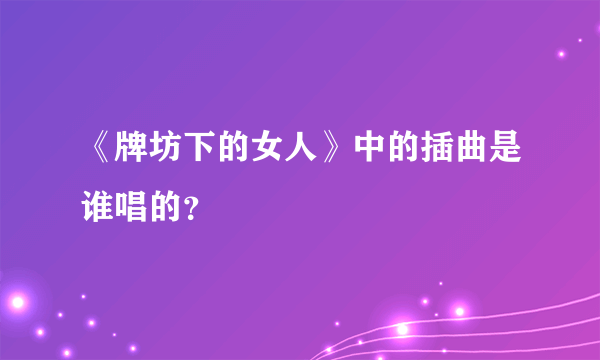 《牌坊下的女人》中的插曲是谁唱的?